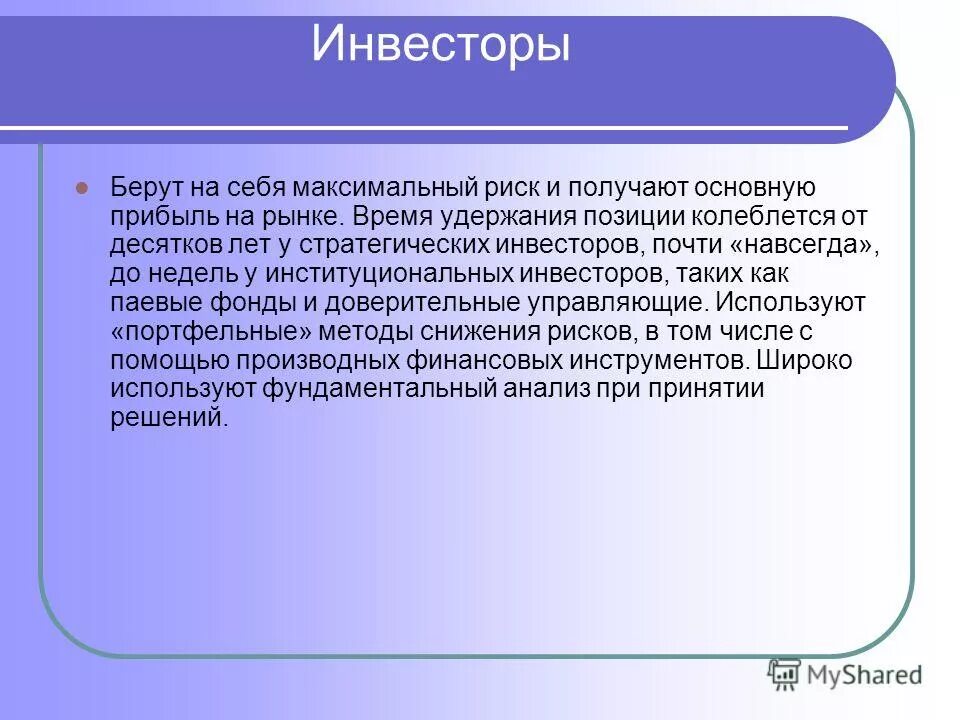 Инвесторы

Берут на себя максимальный риск и получают основную прибыль на рынке. Время удержания позиции колеблется от десятков лет у стратегических инвесторов, почти «навсегда», до недель у институциональных инвесторов, таких как паевые фонды и доверительные управляющие. Используют «портфельные» методы снижения рисков, в том числе с помощью производных финансовых инструментов. Широко используют фундаментальный анализ при принятии решений.

MyShared